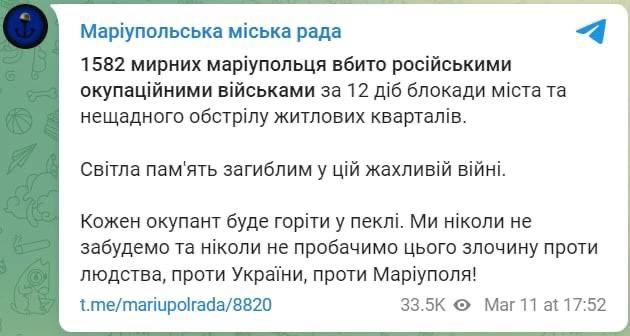 Маріупольська міська рада

1582 мирних маріупольця вбито російськими окупаційними військами за 12 діб блокади міста та нещадного обстрілу житлових кварталів.

Світла пам'ять загиблим у цій жахливій війні.

Кожен окупант буде горіти у пеклі. Ми ніколи не забудемо та ніколи не пробачимо цього злочину проти людства, проти України, проти Маріуполя!

t.me/mariupolrada/8820 33.5K Mar 11 at 17:52